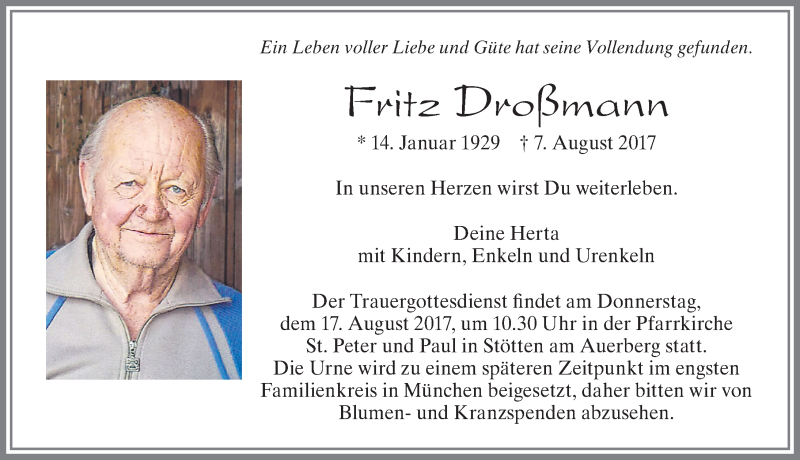 Ein Leben voller Liebe und Güte hat seine Vollendung gefunden.

Fritz Droßmann

* 14. Januar 1929 † 7. August 2017

In unseren Herzen wirst Du weiterleben.

Deine Herta
mit Kindern, Enkeln und Urenkeln

Der Trauergottesdienst findet am Donnerstag, dem 17. August 2017, um 10.30 Uhr in der Pfarrkirche St. Peter und Paul in Stötten am Auerberg statt. Die Urne wird zu einem späteren Zeitpunkt im engsten Familienkreis in München beigesetzt, daher bitten wir von Blumen- und Kranzspenden abzusehen.